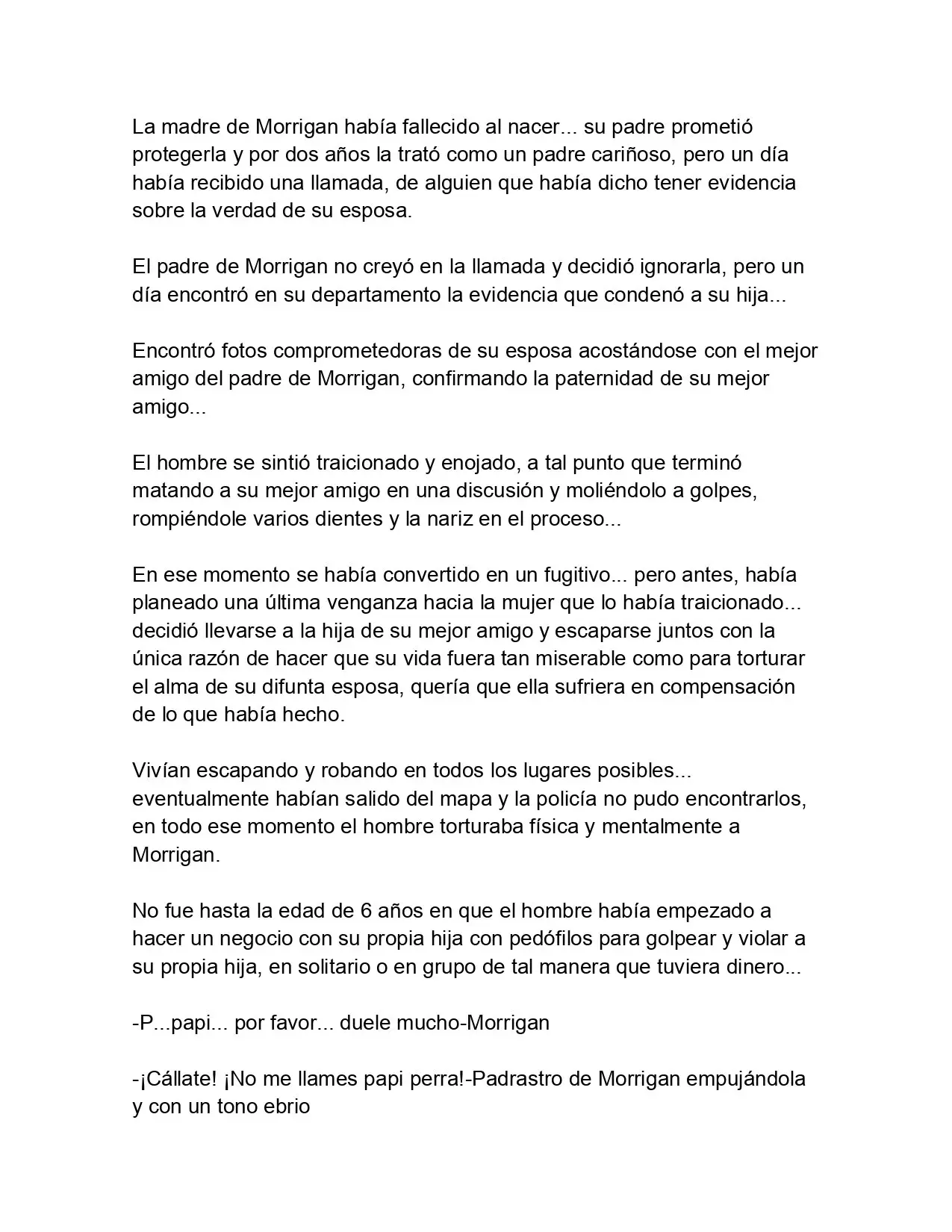 La madre de Morrigan había fallecido al nacer... su padre prometió protegerla y por dos años la trató como un padre cariñoso, pero un día había recibido una llamada, de alguien que había dicho tener evidencia sobre la verdad de su esposa.

El padre de Morrigan no creyó en la llamada y decidió ignorarla, pero un día encontró en su departamento la evidencia que condenó a su hija...

Encontró fotos comprometedoras de su esposa acostándose con el mejor amigo del padre de Morrigan, confirmando la paternidad de su mejor amigo...

El hombre se sintió traicionado y enojado, a tal punto que terminó matando a su mejor amigo en una discusión y moliéndolo a golpes, rompiéndole varios dientes y la nariz en el proceso...

En ese momento se había convertido en un fugitivo... pero antes, había planeado una última venganza hacia la mujer que lo había traicionado... decidió llevarse a la hija de su mejor amigo y escaparse juntos con la única razón de hacer que su vida fuera tan miserable como para torturar el alma de su difunta esposa, quería que ella sufriera en compensación de lo que había hecho.

Vivían escapando y robando en todos los lugares posibles... eventualmente habían salido del mapa y la policía no pudo encontrarlos, en todo ese momento el hombre torturaba física y mentalmente a Morrigan.

No fue hasta la edad de 6 años en que el hombre había empezado a hacer un negocio con su propia hija con pedófilos para golpear y violar a su propia hija, en solitario o en grupo de tal manera que tuviera dinero...

-P...papi... por favor... duele mucho-Morrigan

-¡Cállate! ¡No me llames papi perra!-Padrastro de Morrigan empujándola y con un tono ebrio